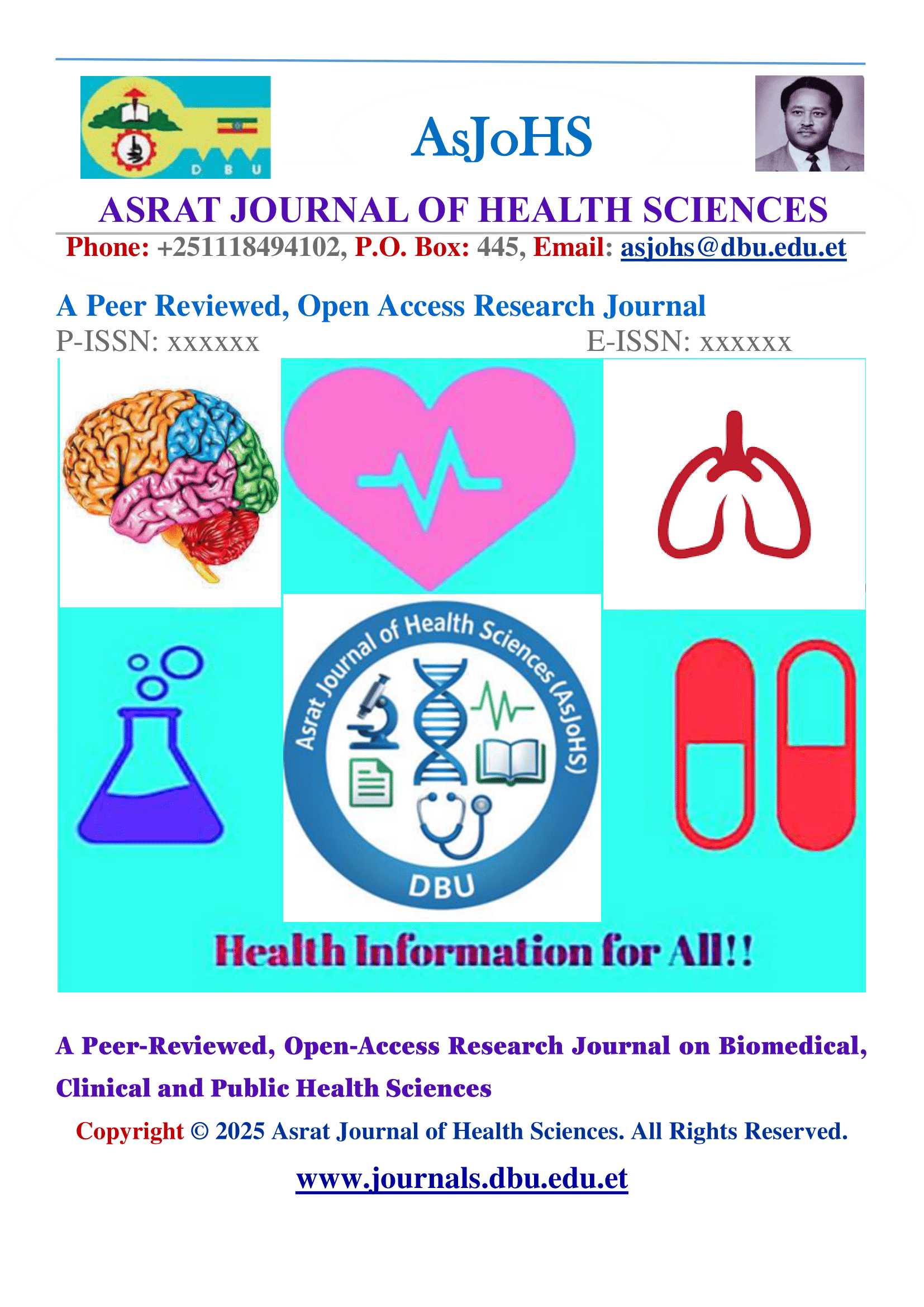 D B U

AsJoHS

ASRAT JOURNAL OF HEALTH SCIENCES

Phone: +251118494102, P.O. Box: 445, Email: asjohs@dbu.edu.et

A Peer Reviewed, Open Access Research Journal

P-ISSN: xxxxxx

E-ISSN: xxxxxx

Asrat Journal of Health Sciences (AsJoHS)

DBU

Health Information for All!!

A Peer-Reviewed, Open-Access Research Journal on Biomedical, Clinical and Public Health Sciences

Copyright © 2025 Asrat Journal of Health Sciences. All Rights Reserved.

www.journals.dbu.edu.et